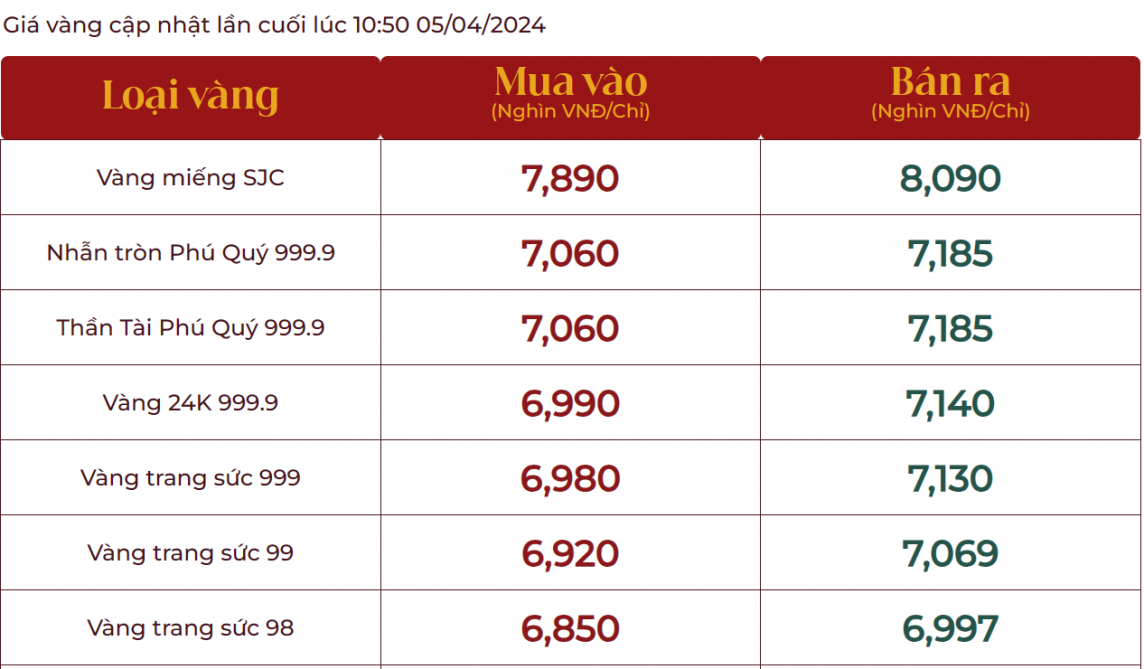 Giá vàng cập nhật lần cuối lúc 10:50 05/04/2024

| Loại vàng | Mua vào (Nghìn VNĐ/Chỉ) | Bán ra (Nghìn VNĐ/Chỉ) |
|---|---|---|
| Vàng miếng SJC | 7,890 | 8,090 |
| Nhẫn tròn Phú Quý 999.9 | 7,060 | 7,185 |
| Thần Tài Phú Quý 999.9 | 7,060 | 7,185 |
| Vàng 24K 999.9 | 6,990 | 7,140 |
| Vàng trang sức 999 | 6,980 | 7,130 |
| Vàng trang sức 99 | 6,920 | 7,069 |
| Vàng trang sức 98 | 6,850 | 6,997 |